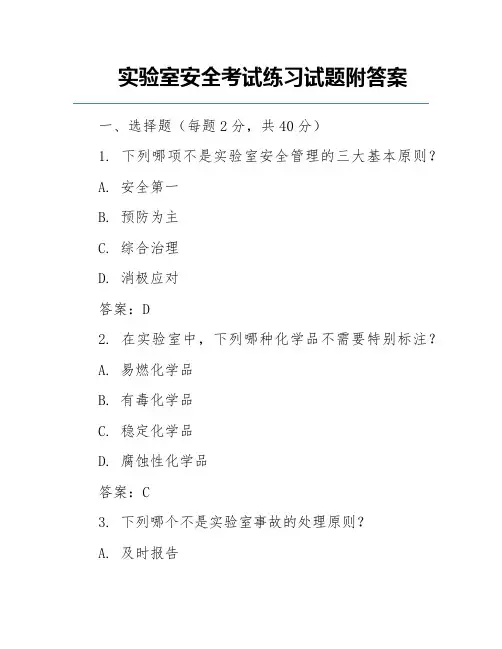 实验室安全考试练习试题附答案

一、选择题（每题 2 分，共 40 分）

1. 下列哪项不是实验室安全管理的三大基本原则？

A. 安全第一

B. 预防为主

C. 综合治理

D. 消极应对

答案：D

2. 在实验室中，下列哪种化学品不需要特别标注？

A. 易燃化学品

B. 有毒化学品

C. 稳定化学品

D. 腐蚀性化学品

答案：C

3. 下列哪个不是实验室事故的处理原则？

A. 及时报告